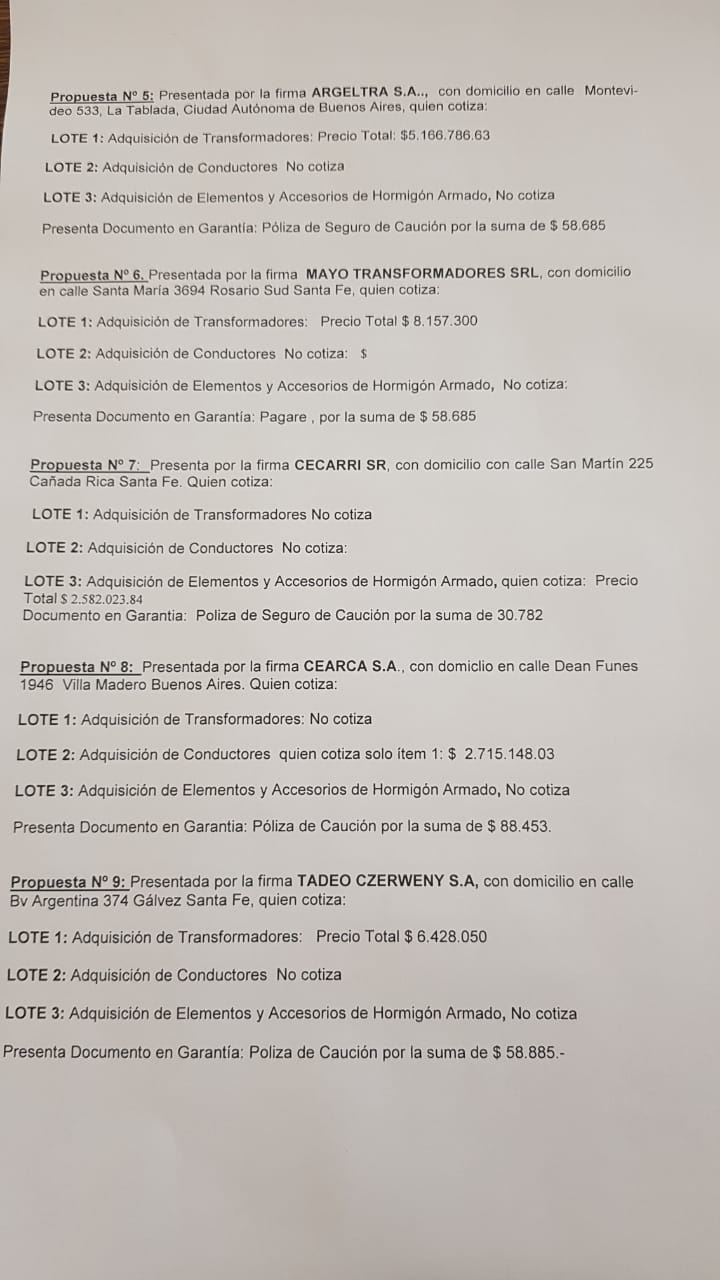 Propuesta N° 5: Presentada por la firma ARGELTRA S.A.., con domicilio en calle Montevideo 533, La Tablada, Ciudad Autónoma de Buenos Aires, quien cotiza:

LOTE 1: Adquisición de Transformadores: Precio Total: $5.166.786.63

LOTE 2: Adquisición de Conductores No cotiza

LOTE 3: Adquisición de Elementos y Accesorios de Hormigón Armado, No cotiza

Presenta Documento en Garantía: Póliza de Seguro de Caución por la suma de $ 58.685

Propuesta N° 6. Presentada por la firma MAYO TRANSFORMADORES SRL, con domicilio en calle Santa María 3694 Rosario Sud Santa Fe, quien cotiza:

LOTE 1: Adquisición de Transformadores: Precio Total $ 8.157.300

LOTE 2: Adquisición de Conductores No cotiza: $

LOTE 3: Adquisición de Elementos y Accesorios de Hormigón Armado, No cotiza:

Presenta Documento en Garantía: Pagare , por la suma de $ 58.685

Propuesta N° 7: Presenta por la firma CECARRI SR, con domicilio con calle San Martín 225 Cañada Rica Santa Fe. Quien cotiza:

LOTE 1: Adquisición de Transformadores No cotiza

LOTE 2: Adquisición de Conductores No cotiza:

LOTE 3: Adquisición de Elementos y Accesorios de Hormigón Armado, quien cotiza: Precio Total $ 2.582.023.84
Documento en Garantia: Poliza de Seguro de Caución por la suma de 30.782

Propuesta N° 8: Presentada por la firma CEARCA S.A., con domiclio en calle Dean Funes 1946 Villa Madero Buenos Aires. Quien cotiza:

LOTE 1: Adquisición de Transformadores: No cotiza

LOTE 2: Adquisición de Conductores quien cotiza solo ítem 1: $ 2.715.148.03

LOTE 3: Adquisición de Elementos y Accesorios de Hormigón Armado, No cotiza

Presenta Documento en Garantia: Póliza de Caución por la suma de $ 88.453.

Propuesta N° 9: Presentada por la firma TADEO CZERWENY S.A, con domicilio en calle Bv Argentina 374 Gálvez Santa Fe, quien cotiza:

LOTE 1: Adquisición de Transformadores: Precio Total $ 6.428.050

LOTE 2: Adquisición de Conductores No cotiza

LOTE 3: Adquisición de Elementos y Accesorios de Hormigón Armado, No cotiza

Presenta Documento en Garantía: Poliza de Caución por la suma de $ 58.885.-